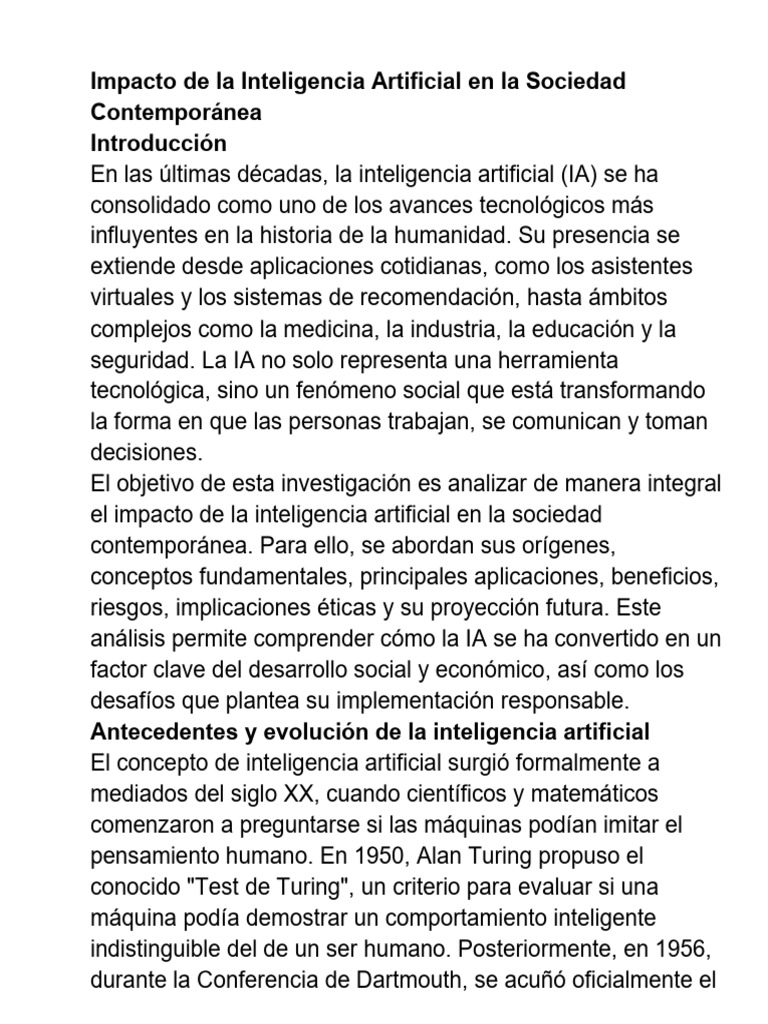 Impacto de la Inteligencia Artificial en la Sociedad Contemporánea
Introducción
En las últimas décadas, la inteligencia artificial (IA) se ha consolidado como uno de los avances tecnológicos más influyentes en la historia de la humanidad. Su presencia se extiende desde aplicaciones cotidianas, como los asistentes virtuales y los sistemas de recomendación, hasta ámbitos complejos como la medicina, la industria, la educación y la seguridad. La IA no solo representa una herramienta tecnológica, sino un fenómeno social que está transformando la forma en que las personas trabajan, se comunican y toman decisiones.
El objetivo de esta investigación es analizar de manera integral el impacto de la inteligencia artificial en la sociedad contemporánea. Para ello, se abordan sus orígenes, conceptos fundamentales, principales aplicaciones, beneficios, riesgos, implicaciones éticas y su proyección futura. Este análisis permite comprender cómo la IA se ha convertido en un factor clave del desarrollo social y económico, así como los desafíos que plantea su implementación responsable.
Antecedentes y evolución de la inteligencia artificial
El concepto de inteligencia artificial surgió formalmente a mediados del siglo XX, cuando científicos y matemáticos comenzaron a preguntarse si las máquinas podían imitar el pensamiento humano. En 1950, Alan Turing propuso el conocido "Test de Turing", un criterio para evaluar si una máquina podía demostrar un comportamiento inteligente indistinguible del de un ser humano. Posteriormente, en 1956, durante la Conferencia de Dartmouth, se acuñó oficialmente el